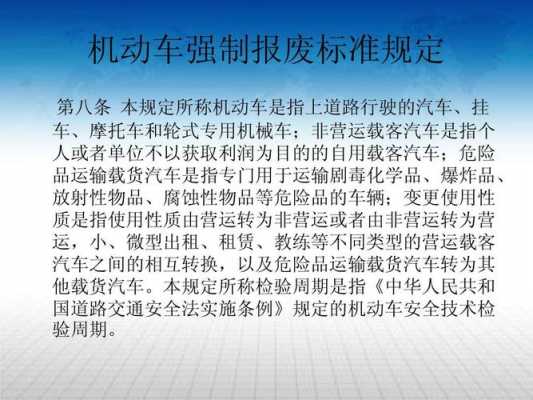 机动车强制报废标准规定

第八条 本规定所称机动车是指上道路行驶的汽车、挂车、摩托车和轮式专用机械车；非营运载客汽车是指个人或者单位不以获取利润为目的的自用载客汽车；危险品运输载货汽车是指专门用于运输剧毒化学品、爆炸品、放射性物品、腐蚀性物品等危险品的车辆；变更使用性质是指使用性质由营运转为非营运或者由非营运转为营运，小、微型出租、租赁、教练等不同类型的营运载客汽车之间的相互转换，以及危险品运输载货汽车转为其他载货汽车。本规定所称检验周期是指《中华人民共和国道路交通安全法实施条例》规定的机动车安全技术检验周期。